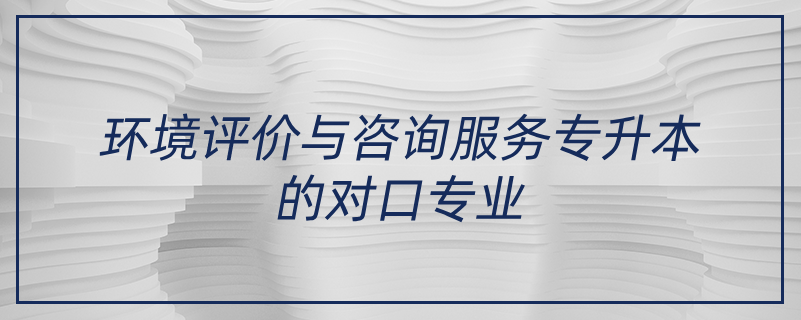 环境评价与咨询服务专升本的对口专业